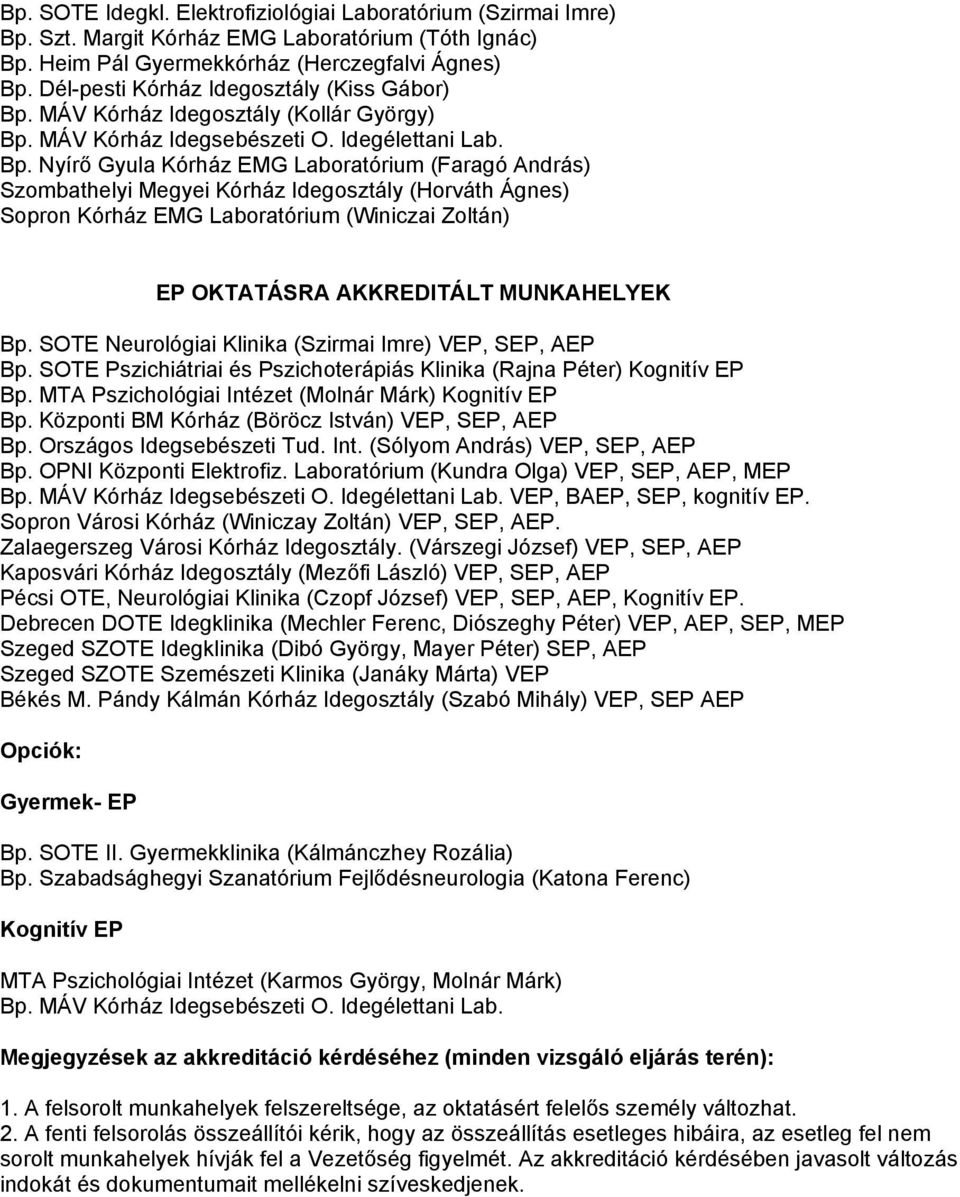 Bp. SOTE Idegkl. Elektrofiziológiai Laboratórium (Szirmai Imre)
Bp. Szt. Margit Kórház EMG Laboratórium (Tóth Ignác)
Bp. Heim Pál Gyermekkórház (Herczegfalvi Ágnes)
Bp. Dél-pesti Kórház Idegosztály (Kiss Gábor)
Bp. MÁV Kórház Idegosztály (Kollár György)
Bp. MÁV Kórház Idegsebészeti O. Idegélettani Lab.
Bp. Nyírő Gyula Kórház EMG Laboratórium (Faragó András)
Szombathelyi Megyei Kórház Idegosztály (Horváth Ágnes)
Sopron Kórház EMG Laboratórium (Winiczai Zoltán)

EP OKTATÁSRA AKKREDITÁLT MUNKAHELYEK

Bp. SOTE Neurológiai Klinika (Szirmai Imre) VEP, SEP, AEP
Bp. SOTE Pszichiátriai és Pszichoterápiás Klinika (Rajna Péter) Kognitív EP
Bp. MTA Pszichológiai Intézet (Molnár Márk) Kognitív EP
Bp. Központi BM Kórház (Böröcz István) VEP, SEP, AEP
Bp. Országos Idegsebészeti Tud. Int. (Sólyom András) VEP, SEP, AEP
Bp. OPNI Központi Elektrofiz. Laboratórium (Kundra Olga) VEP, SEP, AEP, MEP
Bp. MÁV Kórház Idegsebészeti O. Idegélettani Lab. VEP, BAEP, SEP, kognitív EP.
Sopron Városi Kórház (Winiczay Zoltán) VEP, SEP, AEP.
Zalaegerszeg Városi Kórház Idegosztály. (Várszegi József) VEP, SEP, AEP
Kaposvári Kórház Idegosztály (Mezőfi László) VEP, SEP, AEP
Pécsi OTE, Neurológiai Klinika (Czopf József) VEP, SEP, AEP, Kognitív EP.
Debrecen DOTE Idegklinika (Mechler Ferenc, Diószeghy Péter) VEP, AEP, SEP, MEP
Szeged SZOTE Idegklinika (Dibó György, Mayer Péter) SEP, AEP
Szeged SZOTE Szemészeti Klinika (Janáky Márta) VEP
Békés M. Pándy Kálmán Kórház Idegosztály (Szabó Mihály) VEP, SEP AEP

Opciók:

Gyermek- EP

Bp. SOTE II. Gyermekklinika (Kálmánczhey Rozália)
Bp. Szabadsághegyi Szanatórium Fejlődésneurologia (Katona Ferenc)

Kognitív EP

MTA Pszichológiai Intézet (Karmos György, Molnár Márk)
Bp. MÁV Kórház Idegsebészeti O. Idegélettani Lab.

Megjegyzések az akkreditáció kérdéséhez (minden vizsgáló eljárás terén):

1. A felsorolt munkahelyek felszereltsége, az oktatásért felelős személy változhat.
2. A fenti felsorolás összeállítói kérik, hogy az összeállítás esetleges hibáira, az esetleg fel nem sorolt munkahelyek hívják fel a Vezetőség figyelmét. Az akkreditáció kérdésében javasolt változás indokát és dokumentumait mellékelni szíveskedjenek.